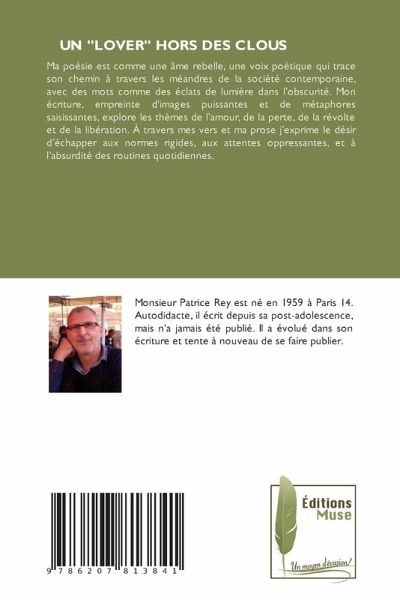 UN "LOVER" HORS DES CLOUS

Ma poésie est comme une âme rebelle, une voix poétique qui trace son chemin à travers les méandres de la société contemporaine, avec des mots comme des éclats de lumière dans l'obscurité. Mon écriture, empreinte d'images puissantes et de métaphores saisissantes, explore les thèmes de l'amour, de la perte, de la révolte et de la libération. À travers mes vers et ma prose j'exprime le désir d'échapper aux normes rigides, aux attentes oppressantes, et à l'absurdité des routines quotidiennes.

Monsieur Patrice Rey est né en 1959 à Paris 14. Autodidacte, il écrit depuis sa post-adolescence, mais n'a jamais été publié. Il a évolué dans son écriture et tente à nouveau de se faire publier.

9 786207 813841

Éditions Muse

Un moyen d'évasion!